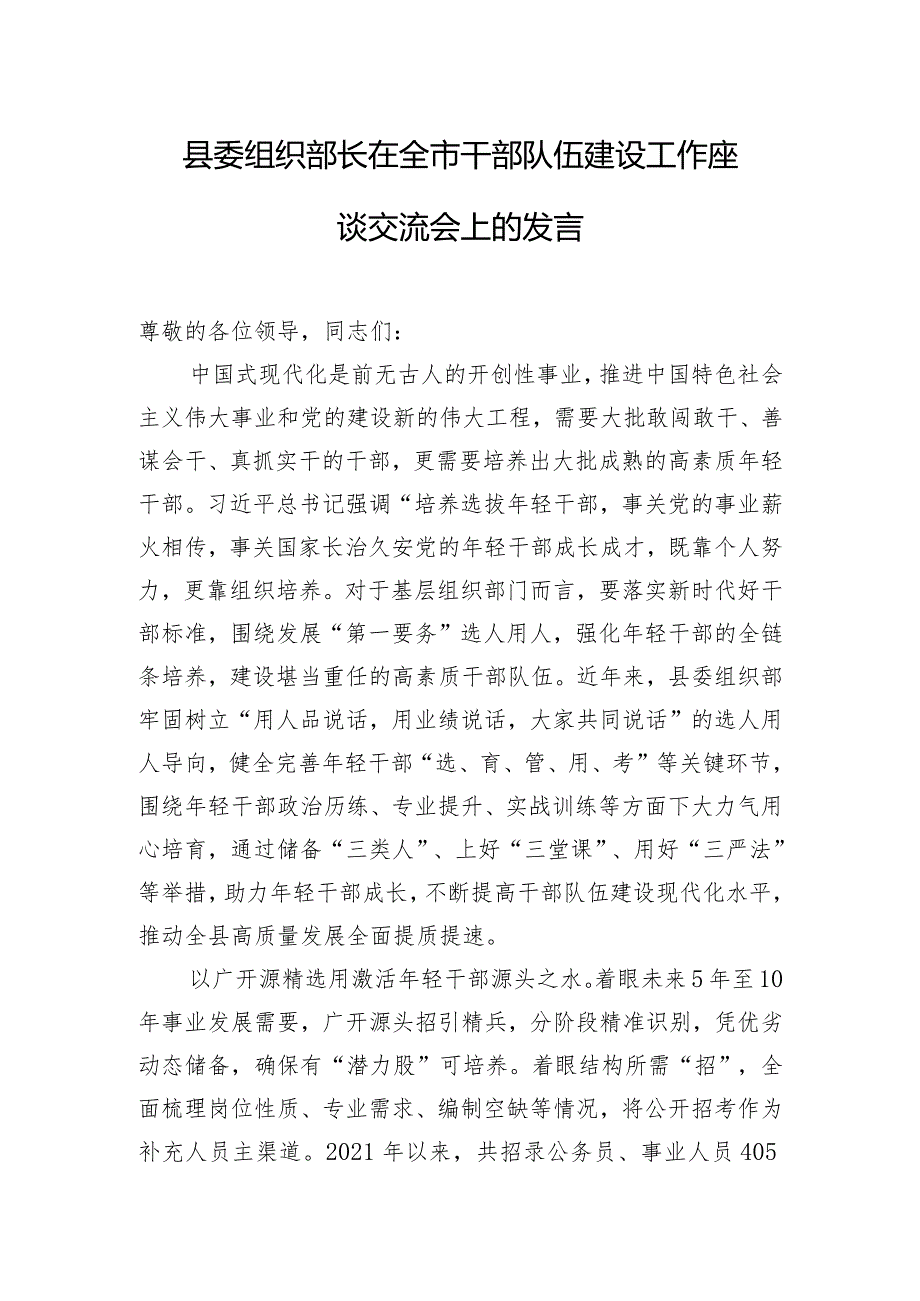 县委组织部长在全市干部队伍建设工作座谈交流会上的发言

尊敬的各位领导，同志们：

中国式现代化是前无古人的开创性事业，推进中国特色社会主义伟大事业和党的建设新的伟大工程，需要大批敢闯敢干、善谋会干、真抓实干的干部，更需要培养出大批成熟的高素质年轻干部。习近平总书记强调“培养选拔年轻干部，事关党的事业薪火相传，事关国家长治久安党的年轻干部成长成才，既靠个人努力，更靠组织培养。对于基层组织部门而言，要落实新时代好干部标准，围绕发展“第一要务”选人用人，强化年轻干部的全链条培养，建设堪当重任的高素质干部队伍。近年来，县委组织部牢固树立“用人品说话，用业绩说话，大家共同说话”的选人用人导向，健全完善年轻干部“选、育、管、用、考”等关键环节，围绕年轻干部政治历练、专业提升、实战训练等方面下大力气用心培育，通过储备“三类人”、上好“三堂课”、用好“三严法”等举措，助力年轻干部成长，不断提高干部队伍建设现代化水平，推动全县高质量发展全面提质提速。

以广开源精选用激活年轻干部源头之水。着眼未来5年至10年事业发展需要，广开源头招引精兵，分阶段精准识别，凭优劣动态储备，确保有“潜力股”可培养。着眼结构所需“招”，全面梳理岗位性质、专业需求、编制空缺等情况，将公开招考作为补充人员主渠道。2021年以来，共招录公务员、事业人员405